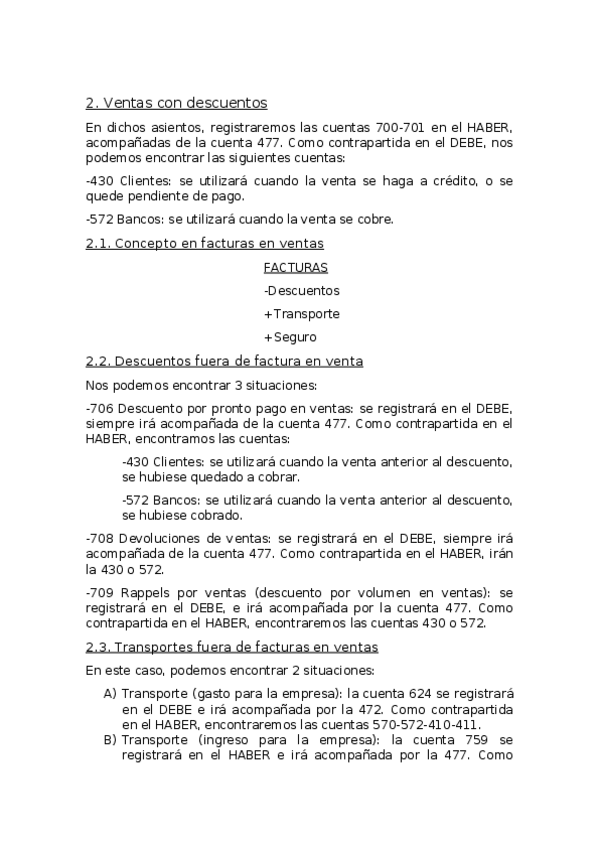 2. Ventas con descuentos

En dichos asientos, registraremos las cuentas 700-701 en el HABER, acompañadas de la cuenta 477. Como contrapartida en el DEBE, nos podemos encontrar las siguientes cuentas:

-430 Clientes: se utilizará cuando la venta se haga a crédito, o se quede pendiente de pago.

-572 Bancos: se utilizará cuando la venta se cobre.

2.1. Concepto en facturas en ventas

FACTURAS

-Descuentos

+Transporte

+Seguro

2.2. Descuentos fuera de factura en venta

Nos podemos encontrar 3 situaciones:

-706 Descuento por pronto pago en ventas: se registrará en el DEBE, siempre irá acompañada de la cuenta 477. Como contrapartida en el HABER, encontramos las cuentas:

-430 Clientes: se utilizará cuando la venta anterior al descuento, se hubiese quedado a cobrar.

-572 Bancos: se utilizará cuando la venta anterior al descuento, se hubiese cobrado.

-708 Devoluciones de ventas: se registrará en el DEBE, siempre irá acompañada de la cuenta 477. Como contrapartida en el HABER, irán la 430 o 572.

-709 Rappels por ventas (descuento por volumen en ventas): se registrará en el DEBE, e irá acompañada por la cuenta 477. Como contrapartida en el HABER, encontraremos las cuentas 430 o 572.

2.3. Transportes fuera de facturas en ventas

En este caso, podemos encontrar 2 situaciones:

A) Transporte (gasto para la empresa): la cuenta 624 se registrará en el DEBE e irá acompañada por la 472. Como contrapartida en el HABER, encontraremos las cuentas 570-572-410-411.
B) Transporte (ingreso para la empresa): la cuenta 759 se registrará en el HABER e irá acompañada por la 477. Como